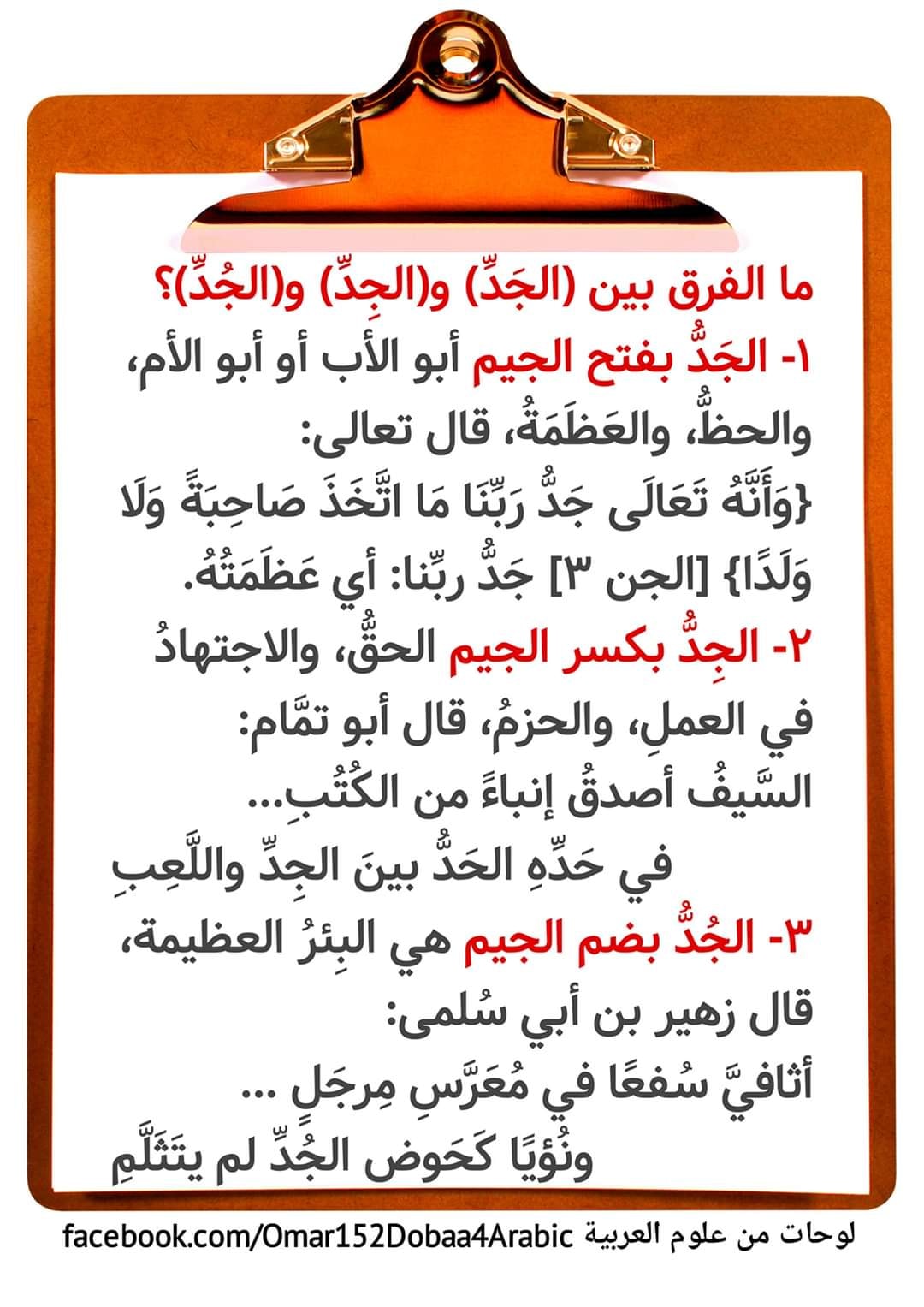 ما الفرق بين (الجَدِّ) و(الجِدِّ) و(الجُدِّ)؟

١- الجَدُّ بفتح الجيم أبو الأب أو أبو الأم، والحظُّ، والعَظَمَةُ، قال تعالى: {وَأَنَّهُ تَعَالَى جَدُّ رَبِّنَا مَا اتَّخَذَ صَاحِبَةً وَلَا وَلَدًا} [الجن ٣] جَدُّ ربِّنا: أي عَظَمَتُهُ.

٢- الجِدُّ بكسر الجيم الحقُّ، والاجتهادُ في العملِ، والحزمُ، قال أبو تمَّام:
السَّيفُ أصدقُ إنباءً من الكُتُبِ...
في حَدِّهِ الحَدُّ بينَ الجِدِّ واللَّعِبِ

٣- الجُدُّ بضم الجيم هي البِئرُ العظيمة، قال زهير بن أبي سُلمى:
أثافيَّ سُفعًا في مُعَرَّسِ مِرجَلٍ ...
ونُؤيًا كَحَوض الجُدِّ لم يتَثَلَّمِ

لوحات من علوم العربية facebook.com/Omar152Dobaa4Arabic